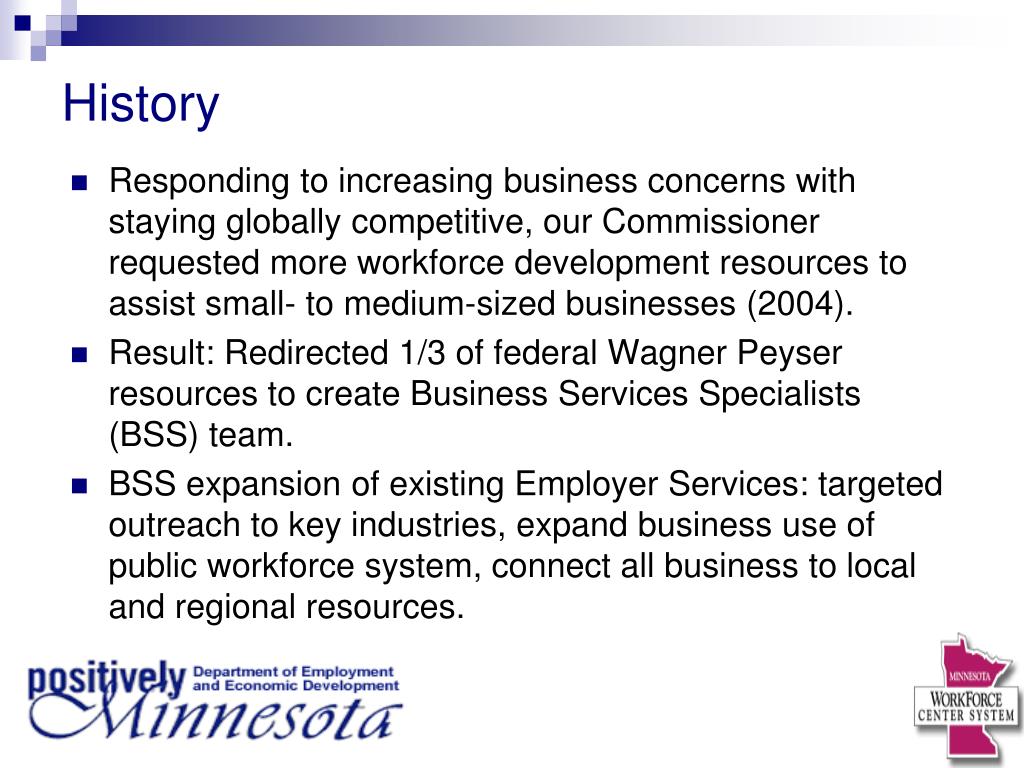 History

Responding to increasing business concerns with staying globally competitive, our Commissioner requested more workforce development resources to assist small- to medium-sized businesses (2004).

Result: Redirected 1/3 of federal Wagner Peyser resources to create Business Services Specialists (BSS) team.

BSS expansion of existing Employer Services: targeted outreach to key industries, expand business use of public workforce system, connect all business to local and regional resources.

positively Minnesota Department of Employment and Economic Development

MINNESOTA WORKFORCE CENTER SYSTEM